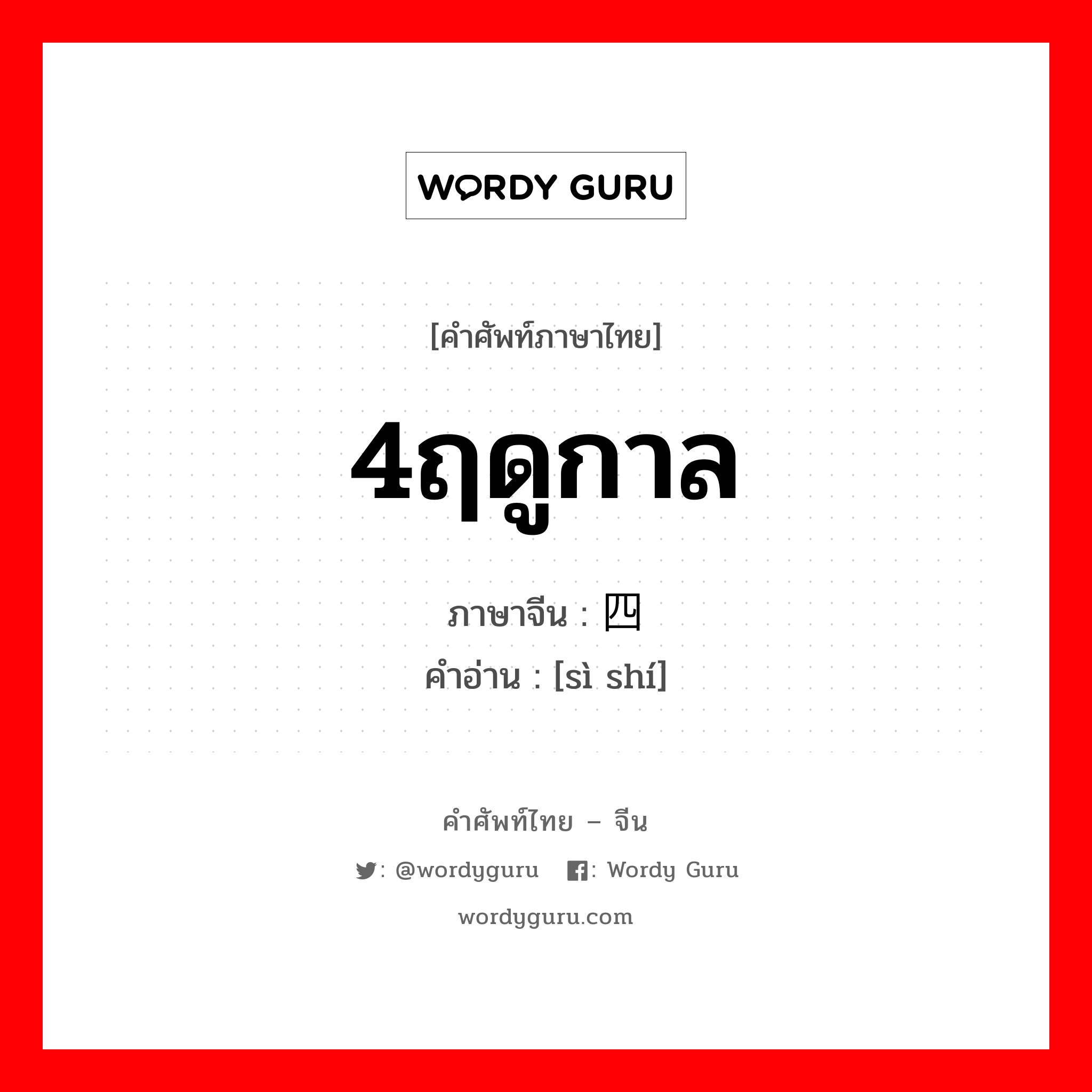 WORDY GURU

[คำศัพท์ภาษาไทย]

4ฤดูกาล

ภาษาจีน : 四

คำอ่าน : [sì shí]

คำศัพท์ไทย – จีน

: @wordyguru : Wordy Guru

wordyguru.com